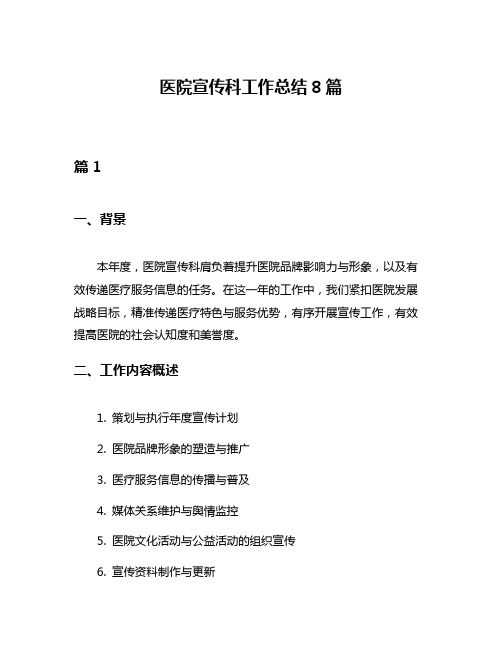 医院宣传科工作总结 8 篇

篇 1

一、背景

本年度，医院宣传科肩负着提升医院品牌影响力与形象，以及有效传递医疗服务信息的任务。在这一年的工作中，我们紧扣医院发展战略目标，精准传递医疗特色与服务优势，有序开展宣传工作，有效提高医院的社会认知度和美誉度。

二、工作内容概述

1. 策划与执行年度宣传计划

2. 医院品牌形象的塑造与推广

3. 医疗服务信息的传播与普及

4. 媒体关系维护与舆情监控

5. 医院文化活动与公益活动的组织宣传

6. 宣传资料制作与更新